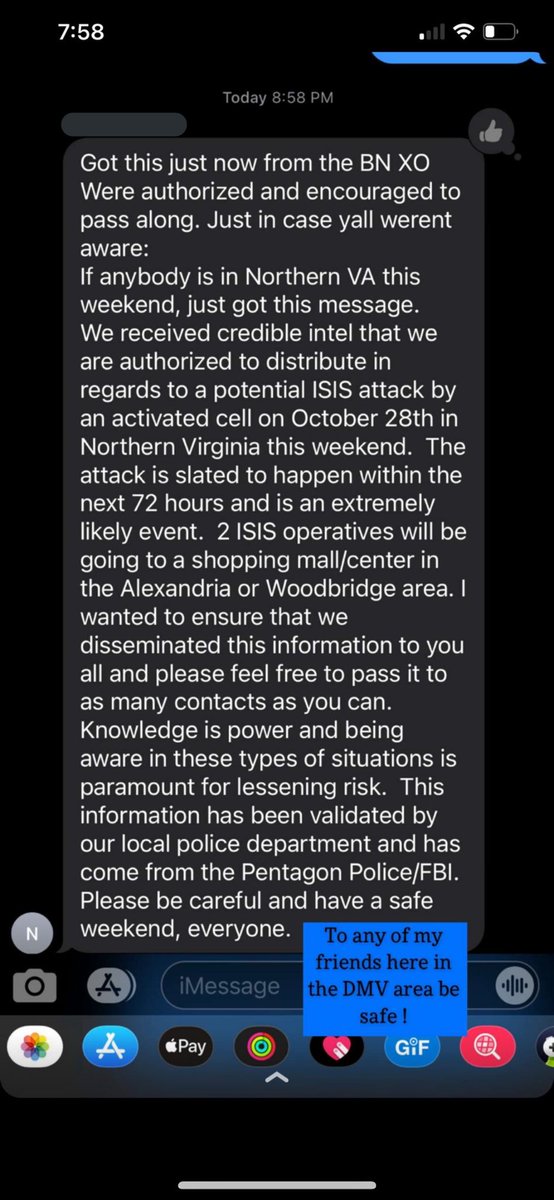 7:58

Today 8:58 PM

Got this just now from the BN XO
Were authorized and encouraged to pass along. Just in case yall werent aware:
If anybody is in Northern VA this weekend, just got this message.
We received credible intel that we are authorized to distribute in regards to a potential ISIS attack by an activated cell on October 28th in Northern Virginia this weekend. The attack is slated to happen within the next 72 hours and is an extremely likely event. 2 ISIS operatives will be going to a shopping mall/center in the Alexandria or Woodbridge area. I wanted to ensure that we disseminated this information to you all and please feel free to pass it to as many contacts as you can. Knowledge is power and being aware in these types of situations is paramount for lessening risk. This information has been validated by our local police department and has come from the Pentagon Police/FBI. Please be careful and have a safe weekend, everyone.

N

To any of my friends here in the DMV area be safe !

iMessage

Pay

GIF